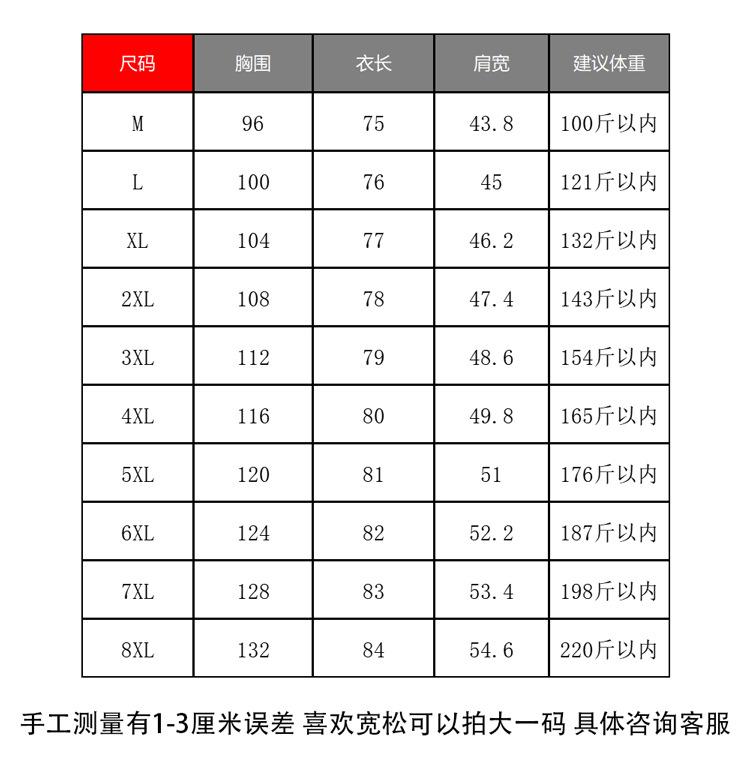 | 尺码 | 胸围 | 衣长 | 肩宽 | 建议体重 |
|---|---|---|---|---|
| M | 96 | 75 | 43.8 | 100斤以内 |
| L | 100 | 76 | 45 | 121斤以内 |
| XL | 104 | 77 | 46.2 | 132斤以内 |
| 2XL | 108 | 78 | 47.4 | 143斤以内 |
| 3XL | 112 | 79 | 48.6 | 154斤以内 |
| 4XL | 116 | 80 | 49.8 | 165斤以内 |
| 5XL | 120 | 81 | 51 | 176斤以内 |
| 6XL | 124 | 82 | 52.2 | 187斤以内 |
| 7XL | 128 | 83 | 53.4 | 198斤以内 |
| 8XL | 132 | 84 | 54.6 | 220斤以内 |

手工测量有1-3厘米误差 喜欢宽松可以拍大一码 具体咨询客服